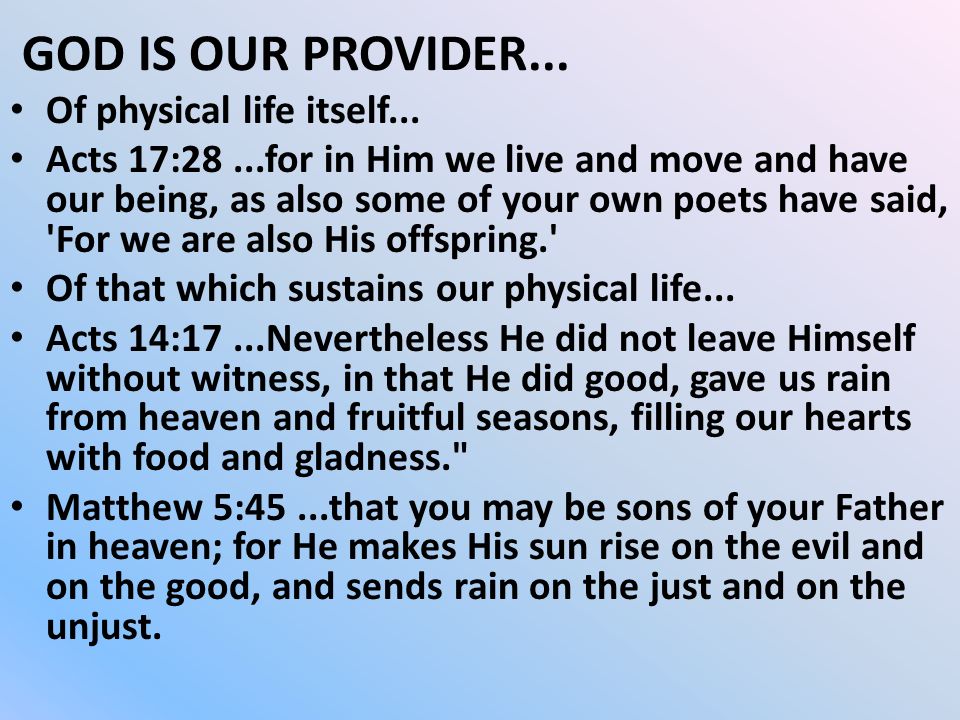 GOD IS OUR PROVIDER...

• Of physical life itself...

• Acts 17:28 ...for in Him we live and move and have our being, as also some of your own poets have said, 'For we are also His offspring.'

• Of that which sustains our physical life...

• Acts 14:17 ...Nevertheless He did not leave Himself without witness, in that He did good, gave us rain from heaven and fruitful seasons, filling our hearts with food and gladness."

• Matthew 5:45 ...that you may be sons of your Father in heaven; for He makes His sun rise on the evil and on the good, and sends rain on the just and on the unjust.